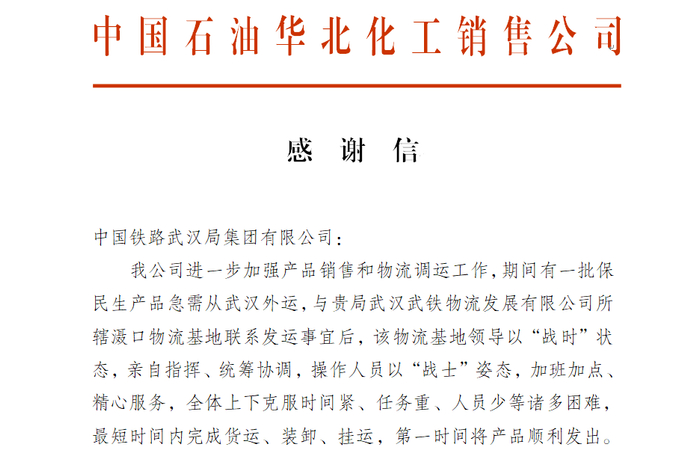 中国石油华北化工销售公司

感 谢 信

中国铁路武汉局集团有限公司：

我公司进一步加强产品销售和物流调运工作，期间有一批保民生产品急需从武汉外运，与贵局武汉武铁物流发展有限公司所辖滠口物流基地联系发运事宜后，该物流基地领导以“战时”状态，亲自指挥、统筹协调，操作人员以“战士”姿态，加班加点、精心服务，全体上下克服时间紧、任务重、人员少等诸多困难，最短时间内完成货运、装卸、挂运，第一时间将产品顺利发出。